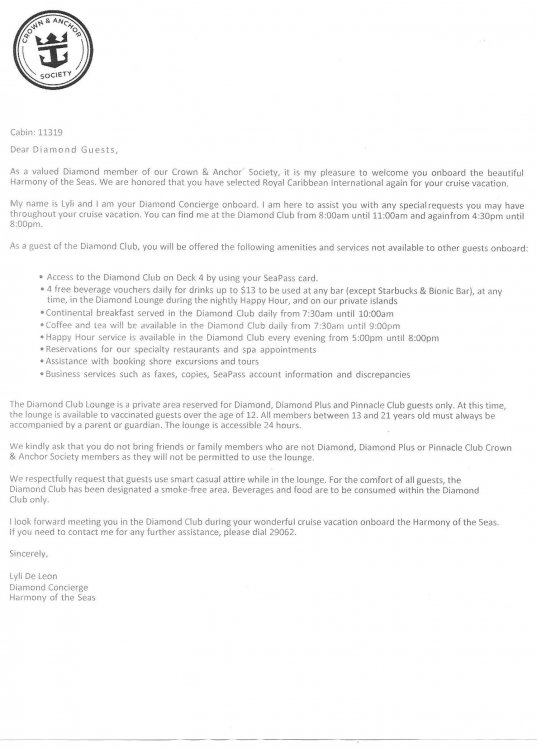 CROWN & ANCHOR
SOCIETY

Cabin: 11319

Dear Diamond Guests,

As a valued Diamond member of our Crown & Anchor Society, it is my pleasure to welcome you onboard the beautiful Harmony of the Seas. We are honored that you have selected Royal Caribbean International again for your cruise vacation.

My name is Lyli and I am your Diamond Concierge onboard. I am here to assist you with any special requests you may have throughout your cruise vacation. You can find me at the Diamond Club from 8:00am until 11:00am and againfrom 4:30pm until 8:00pm.

As a guest of the Diamond Club, you will be offered the following amenities and services not available to other guests onboard:

• Access to the Diamond Club on Deck 4 by using your SeaPass card.
• 4 free beverage vouchers daily for drinks up to $13 to be used at any bar (except Starbucks & Bionic Bar), at any time, in the Diamond Lounge during the nightly Happy Hour, and on our private islands
• Continental breakfast served in the Diamond Club daily from 7:30am until 10:00am
• Coffee and tea will be available in the Diamond Club daily from 7:30am until 9:00pm
• Happy Hour service is available in the Diamond Club every evening from 5:00pm until 8:00pm
• Reservations for our specialty restaurants and spa appointments
• Assistance with booking shore excursions and tours
• Business services such as faxes, copies, SeaPass account information and discrepancies

The Diamond Club Lounge is a private area reserved for Diamond, Diamond Plus and Pinnacle Club guests only. At this time, the lounge is available to vaccinated guests over the age of 12. All members between 13 and 21 years old must always be accompanied by a parent or guardian. The lounge is accessible 24 hours.

We kindly ask that you do not bring friends or family members who are not Diamond, Diamond Plus or Pinnacle Club Crown & Anchor Society members as they will not be permitted to use the lounge.

We respectfully request that guests use smart casual attire while in the lounge. For the comfort of all guests, the Diamond Club has been designated a smoke-free area. Beverages and food are to be consumed within the Diamond Club only.

I look forward meeting you in the Diamond Club during your wonderful cruise vacation onboard the Harmony of the Seas. If you need to contact me for any further assistance, please dial 29062.

Sincerely,

Lyli De Leon
Diamond Concierge
Harmony of the Seas